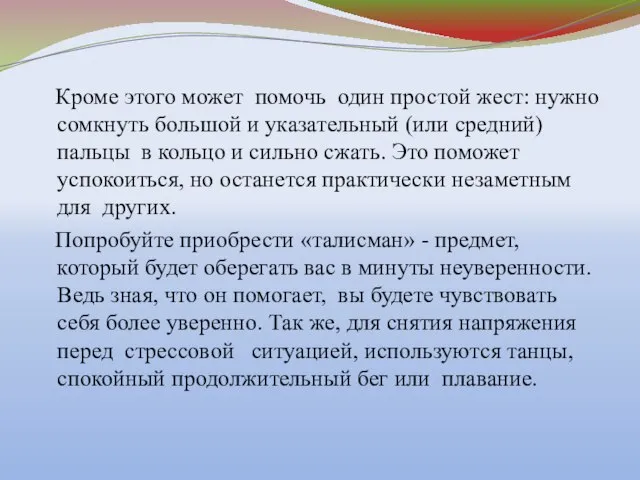 Кроме этого может помочь один простой жест: нужно сомкнуть большой и указательный (или средний) пальцы в кольцо и сильно сжать. Это поможет успокоиться, но останется практически незаметным для других.

Попробуйте приобрести «талисман» - предмет, который будет оберегать вас в минуты неуверенности. Ведь зная, что он помогает, вы будете чувствовать себя более уверенно. Так же, для снятия напряжения перед стрессовой ситуацией, используются танцы, спокойный продолжительный бег или плавание.